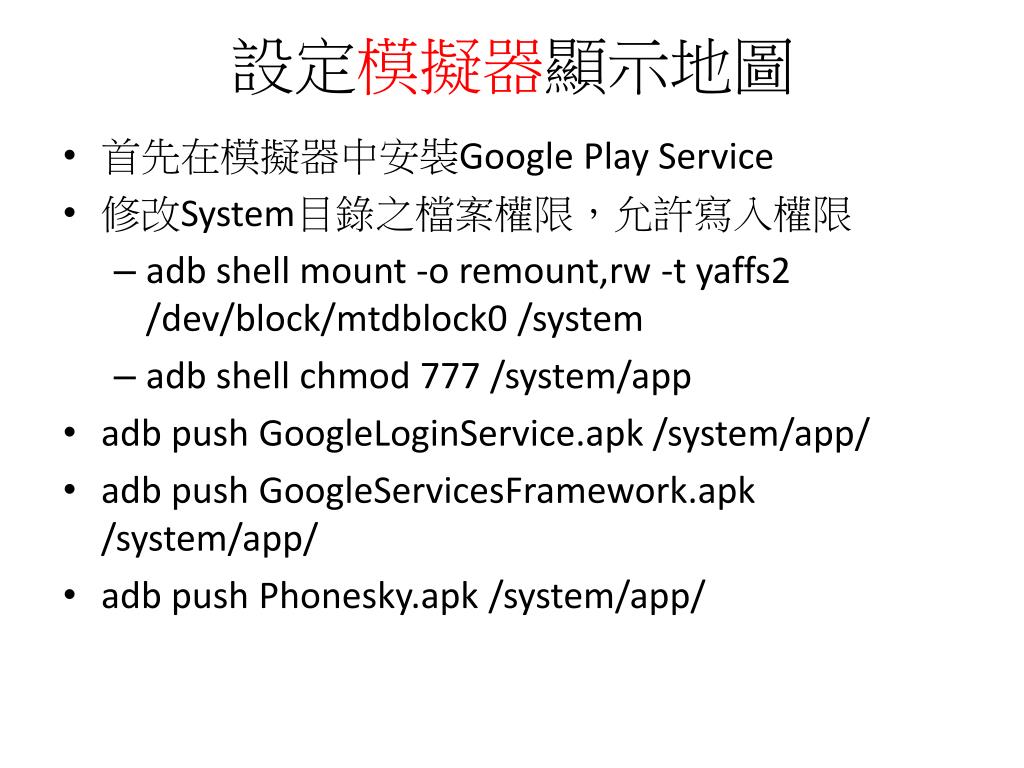 設定模擬器顯示地圖

• 首先在模擬器中安裝Google Play Service
• 修改System目錄之檔案權限，允許寫入權限
– adb shell mount -o remount,rw -t yaffs2 /dev/block/mtdblock0 /system
– adb shell chmod 777 /system/app
• adb push GoogleLoginService.apk /system/app/
• adb push GoogleServicesFramework.apk /system/app/
• adb push Phonesky.apk /system/app/